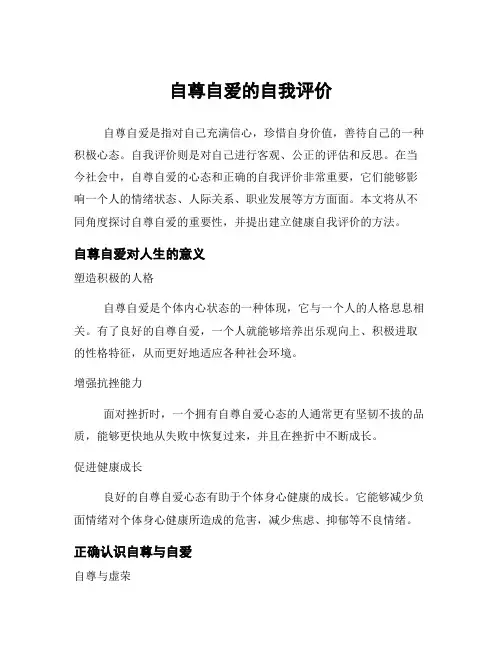 自尊自爱的自我评价

自尊自爱是指对自己充满信心，珍惜自身价值，善待自己的一种积极心态。自我评价则是对自己进行客观、公正的评估和反思。在当今社会中，自尊自爱的心态和正确的自我评价非常重要，它们能够影响一个人的情绪状态、人际关系、职业发展等方方面面。本文将从不同角度探讨自尊自爱的重要性，并提出建立健康自我评价的方法。

自尊自爱对人生的意义

塑造积极的人格

自尊自爱是个体内心状态的一种体现，它与一个人的人格息息相关。有了良好的自尊自爱，一个人就能够培养出乐观向上、积极进取的性格特征，从而更好地适应各种社会环境。

增强抗挫能力

面对挫折时，一个拥有自尊自爱心态的人通常更有坚韧不拔的品质，能够更快地从失败中恢复过来，并且在挫折中不断成长。

促进健康成长

良好的自尊自爱心态有助于个体身心健康的成长。它能够减少负面情绪对个体身心健康所造成的危害，减少焦虑、抑郁等不良情绪。

正确认识自尊与自爱

自尊与虚荣